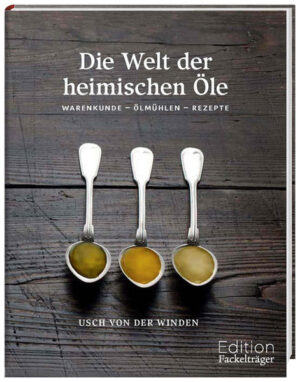 Die Welt der heimischen Öle

WARENKUNDE – ÖLMÜHLEN – REZEPTE

USCH VON DER WINDEN

Edition
Fackelträger